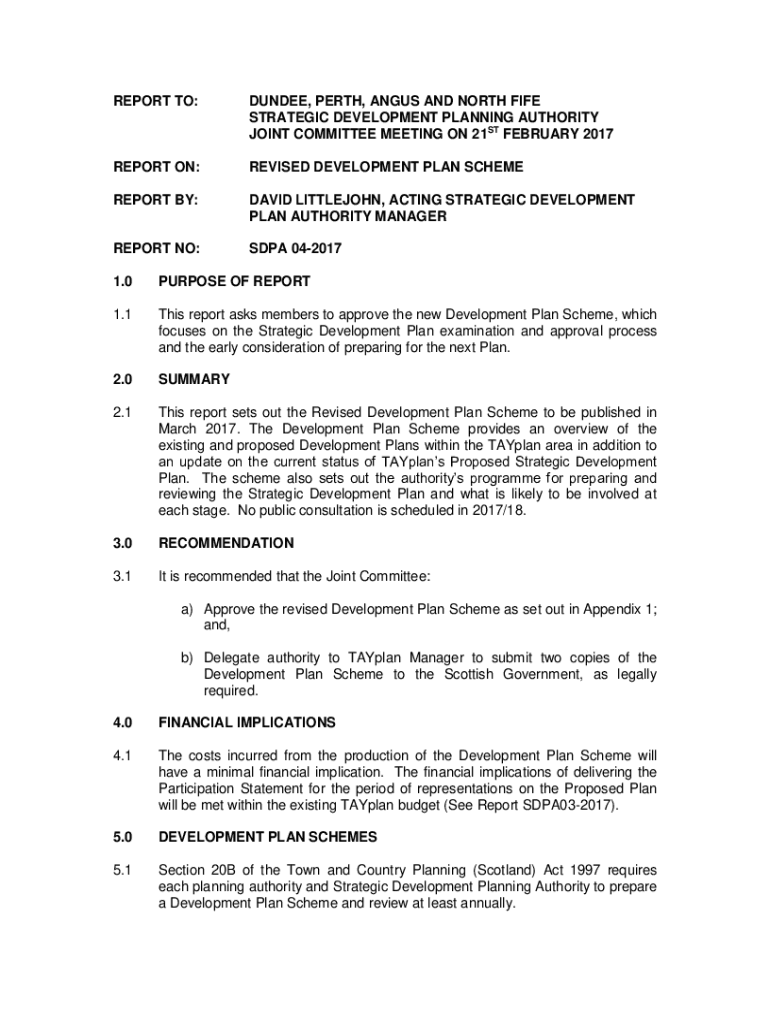 REPORT TO: DUNDEE, PERTH, ANGUS AND NORTH FIFE STRATEGIC DEVELOPMENT PLANNING AUTHORITY JOINT COMMITTEE MEETING ON 21$^{ST}$ FEBRUARY 2017

REPORT ON: REVISED DEVELOPMENT PLAN SCHEME

REPORT BY: DAVID LITTLEJOHN, ACTING STRATEGIC DEVELOPMENT PLAN AUTHORITY MANAGER

REPORT NO: SDPA 04-2017

1.0 PURPOSE OF REPORT

1.1 This report asks members to approve the new Development Plan Scheme, which focuses on the Strategic Development Plan examination and approval process and the early consideration of preparing for the next Plan.

2.0 SUMMARY

2.1 This report sets out the Revised Development Plan Scheme to be published in March 2017. The Development Plan Scheme provides an overview of the existing and proposed Development Plans within the TAYplan area in addition to an update on the current status of TAYplan's Proposed Strategic Development Plan. The scheme also sets out the authority's programme for preparing and reviewing the Strategic Development Plan and what is likely to be involved at each stage. No public consultation is scheduled in 2017/18.

3.0 RECOMMENDATION

3.1 It is recommended that the Joint Committee:

a) Approve the revised Development Plan Scheme as set out in Appendix 1; and,

b) Delegate authority to TAYplan Manager to submit two copies of the Development Plan Scheme to the Scottish Government, as legally required.

4.0 FINANCIAL IMPLICATIONS

4.1 The costs incurred from the production of the Development Plan Scheme will have a minimal financial implication. The financial implications of delivering the Participation Statement for the period of representations on the Proposed Plan will be met within the existing TAYplan budget (See Report SDPA03-2017).

5.0 DEVELOPMENT PLAN SCHEMES

5.1 Section 20B of the Town and Country Planning (Scotland) Act 1997 requires each planning authority and Strategic Development Planning Authority to prepare a Development Plan Scheme and review at least annually.